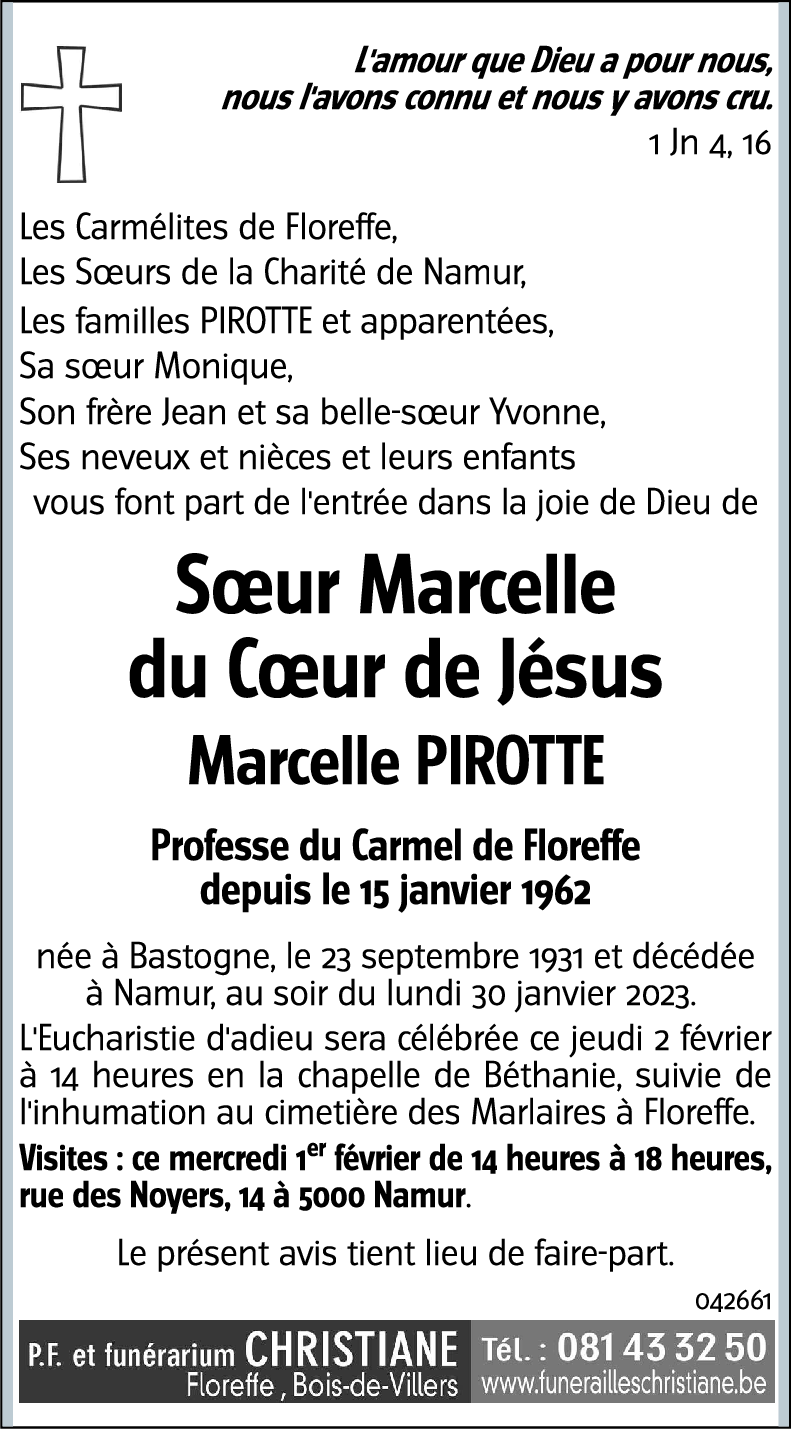 L'amour que Dieu a pour nous, nous l'avons connu et nous y avons cru.
1 Jn 4, 16

Les Carmélites de Floreffe,
Les Sœurs de la Charité de Namur,
Les familles PIROTTE et apparentées,
Sa sœur Monique,
Son frère Jean et sa belle-sœur Yvonne,
Ses neveux et nièces et leurs enfants
vous font part de l'entrée dans la joie de Dieu de

Sœur Marcelle du Cœur de Jésus
Marcelle PIROTTE

Professe du Carmel de Floreffe depuis le 15 janvier 1962

née à Bastogne, le 23 septembre 1931 et décédée à Namur, au soir du lundi 30 janvier 2023.

L'Eucharistie d'adieu sera célébrée ce jeudi 2 février à 14 heures en la chapelle de Béthanie, suivie de l'inhumation au cimetière des Marlaires à Floreffe.

Visites : ce mercredi 1$^{er}$ février de 14 heures à 18 heures, rue des Noyers, 14 à 5000 Namur.

Le présent avis tient lieu de faire-part.

042661

P.F. et funérarium CHRISTIANE
Floreffe , Bois-de-Villers
Tél. : 081 43 32 50
www.funerailleschristiane.be